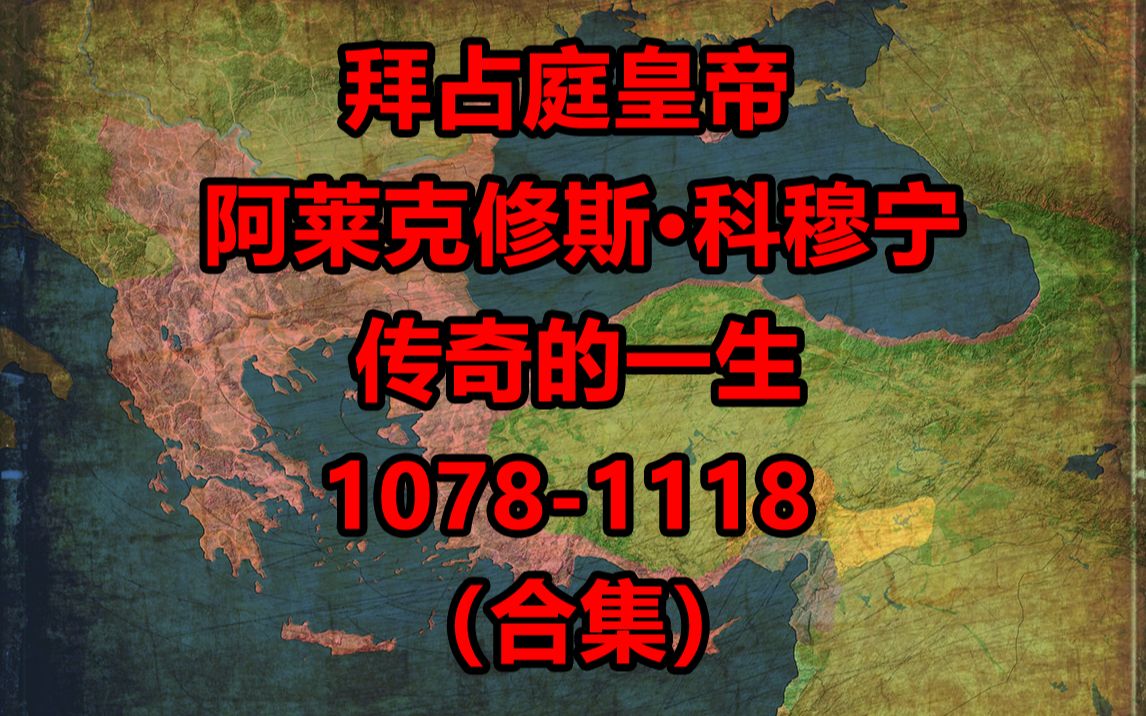 拜占庭皇帝
阿莱克修斯·科穆宁
传奇的一生
1078-1118
（合集）